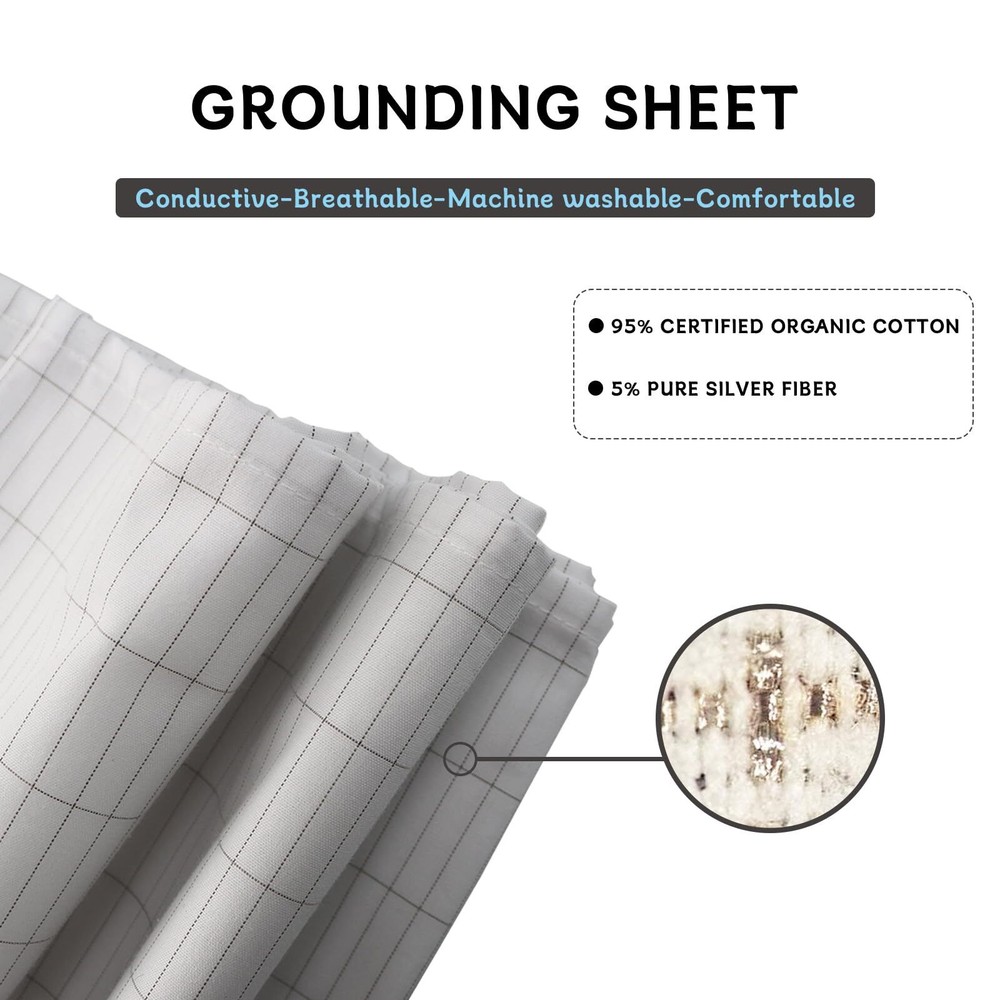 GROUNDING SHEET

Conductive-Breathable-Machine washable-Comfortable

● 95% CERTIFIED ORGANIC COTTON

● 5% PURE SILVER FIBER